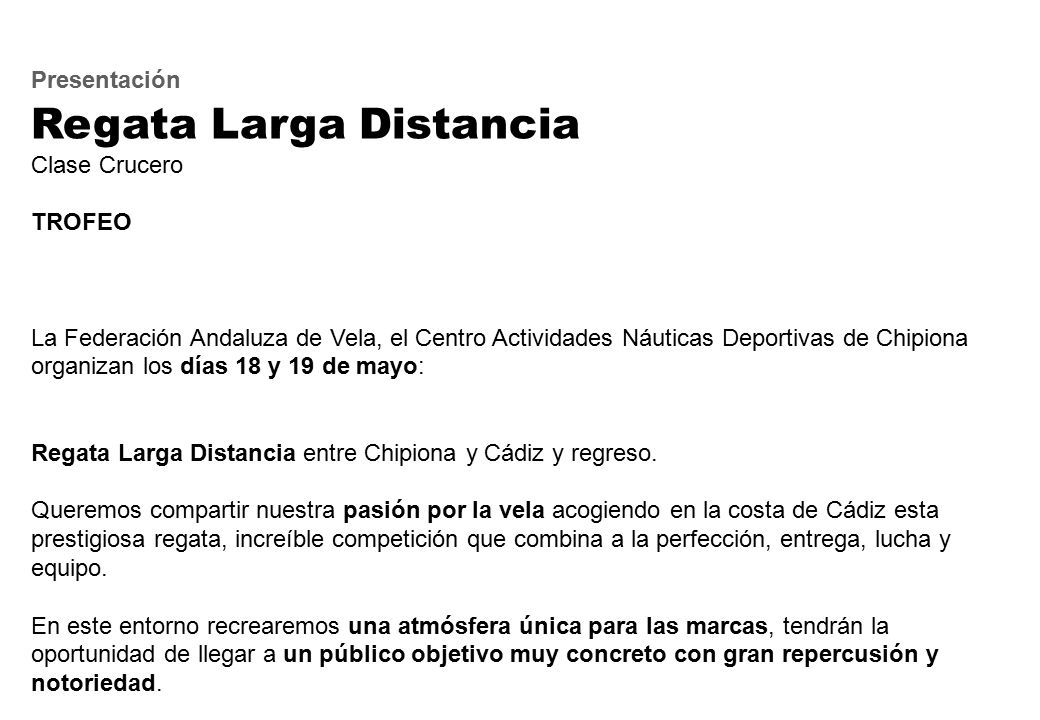 Presentación

Regata Larga Distancia

Clase Crucero

TROFEO

La Federación Andaluza de Vela, el Centro Actividades Náuticas Deportivas de Chipiona organizan los días 18 y 19 de mayo:

Regata Larga Distancia entre Chipiona y Cádiz y regreso.

Queremos compartir nuestra pasión por la vela acogiendo en la costa de Cádiz esta prestigiosa regata, increíble competición que combina a la perfección, entrega, lucha y equipo.

En este entorno recrearemos una atmósfera única para las marcas, tendrán la oportunidad de llegar a un público objetivo muy concreto con gran repercusión y notoriedad.